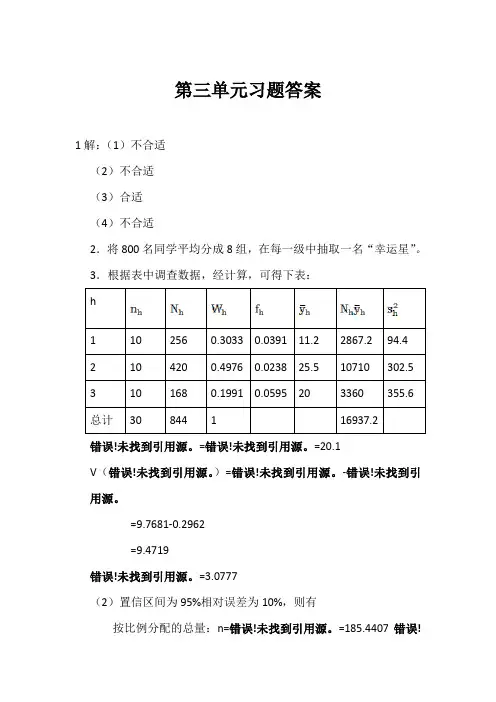 第三单元习题答案

1 解：（1）不合适

（2）不合适

（3）合适

（4）不合适

2．将 800 名同学平均分成 8 组，在每一级中抽取一名“幸运星”。

3．根据表中调查数据，经计算，可得下表：

| h | $n_h$ | $N_h$ | $W_h$ | $f_h$ | $\bar{y}_h$ | $N_h\bar{y}_h$ | $s_h^2$ |
|---|---|---|---|---|---|---|---|
| 1 | 10 | 256 | 0.3033 | 0.0391 | 11.2 | 2867.2 | 94.4 |
| 2 | 10 | 420 | 0.4976 | 0.0238 | 25.5 | 10710 | 302.5 |
| 3 | 10 | 168 | 0.1991 | 0.0595 | 20 | 3360 | 355.6 |
| 总计 | 30 | 844 | 1 | | | 16937.2 | |

错误!未找到引用源。=错误!未找到引用源。=20.1

V（错误!未找到引用源。）=错误!未找到引用源。-错误!未找到引用源。

=9.7681-0.2962

=9.4719

错误!未找到引用源。=3.0777

（2）置信区间为 95%相对误差为 10%，则有

按比例分配的总量：n=错误!未找到引用源。=185.4407 错误!